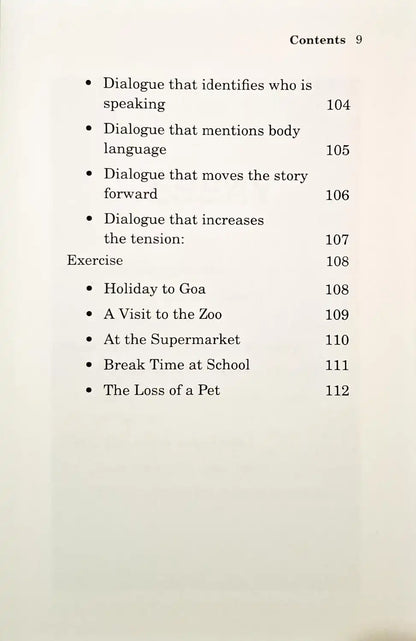 Contents 9

• Dialogue that identifies who is speaking 104
• Dialogue that mentions body language 105
• Dialogue that moves the story forward 106
• Dialogue that increases the tension: 107

Exercise 108

• Holiday to Goa 108
• A Visit to the Zoo 109
• At the Supermarket 110
• Break Time at School 111
• The Loss of a Pet 112